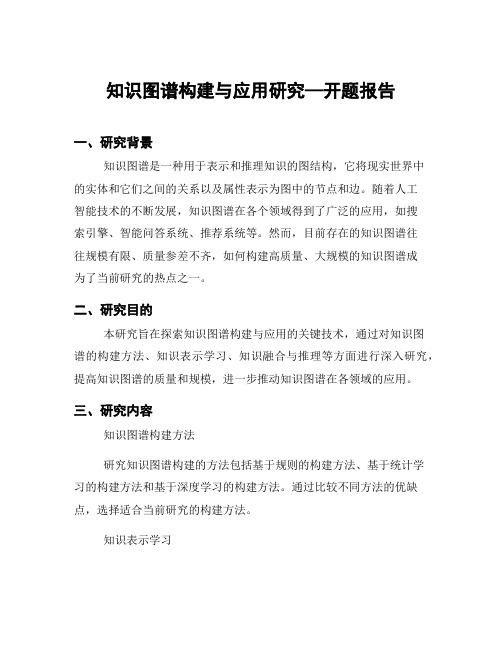 知识图谱构建与应用研究—开题报告

一、研究背景

知识图谱是一种用于表示和推理知识的图结构，它将现实世界中的实体和它们之间的关系以及属性表示为图中的节点和边。随着人工智能技术的不断发展，知识图谱在各个领域得到了广泛的应用，如搜索引擎、智能问答系统、推荐系统等。然而，目前存在的知识图谱往往规模有限、质量参差不齐，如何构建高质量、大规模的知识图谱成为了当前研究的热点之一。

二、研究目的

本研究旨在探索知识图谱构建与应用的关键技术，通过对知识图谱的构建方法、知识表示学习、知识融合与推理等方面进行深入研究，提高知识图谱的质量和规模，进一步推动知识图谱在各领域的应用。

三、研究内容

知识图谱构建方法

研究知识图谱构建的方法包括基于规则的构建方法、基于统计学习的构建方法和基于深度学习的构建方法。通过比较不同方法的优缺点，选择适合当前研究的构建方法。

知识表示学习